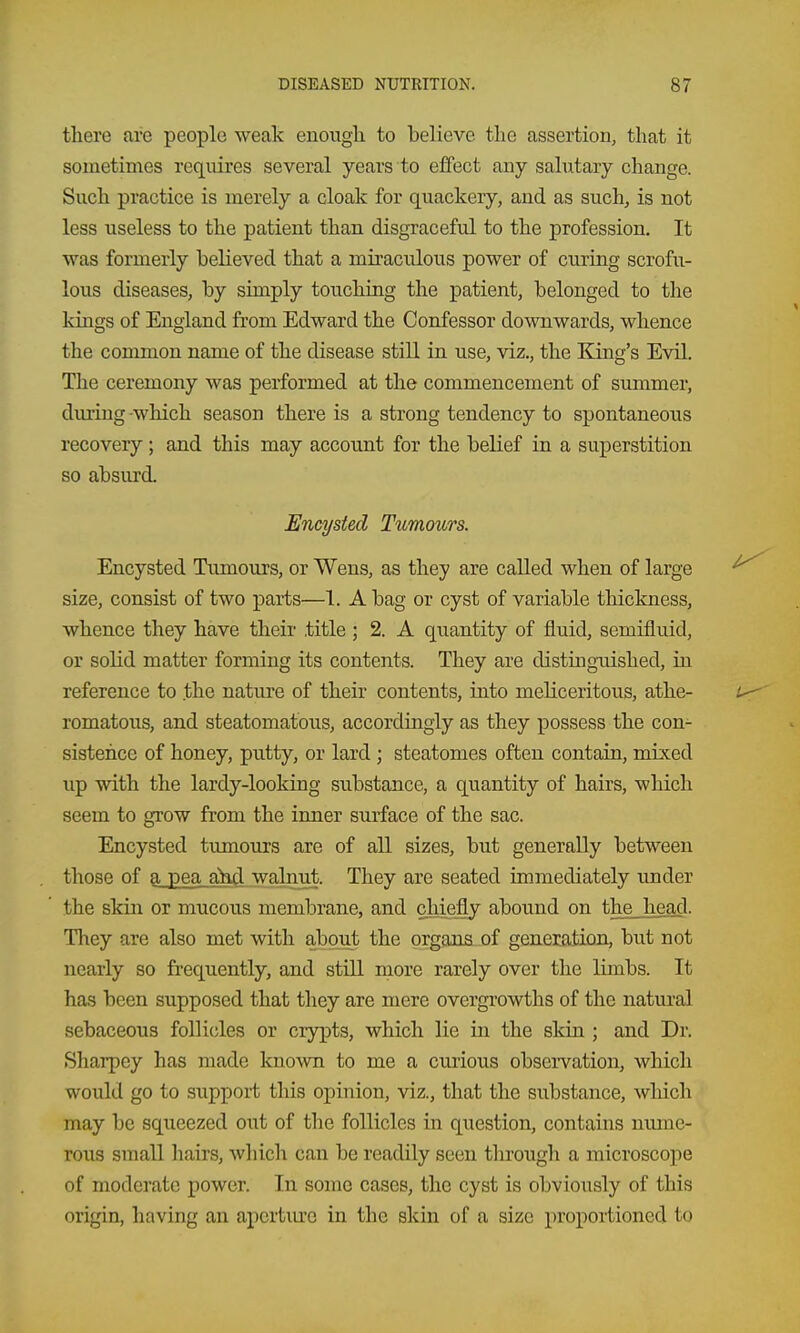 DISEASED NUTRITION. 87

there are people weak enough to believe the assertion, that it sometimes requires several years to effect any salutary change. Such practice is merely a cloak for quackery, and as such, is not less useless to the patient than disgraceful to the profession. It was formerly believed that a miraculous power of curing scrofulous diseases, by simply touching the patient, belonged to the kings of England from Edward the Confessor downwards, whence the common name of the disease still in use, viz., the King's Evil. The ceremony was performed at the commencement of summer, during which season there is a strong tendency to spontaneous recovery; and this may account for the belief in a superstition so absurd.

Encysted Tumours.

Encysted Tumours, or Wens, as they are called when of large size, consist of two parts—1. A bag or cyst of variable thickness, whence they have their title; 2. A quantity of fluid, semifluid, or solid matter forming its contents. They are distinguished, in reference to the nature of their contents, into meliceritous, atheromatous, and steatomatous, accordingly as they possess the consistence of honey, putty, or lard; steatomes often contain, mixed up with the lardy-looking substance, a quantity of hairs, which seem to grow from the inner surface of the sac.

Encysted tumours are of all sizes, but generally between those of a pea and walnut. They are seated immediately under the skin or mucous membrane, and chiefly abound on the head. They are also met with about the organs of generation, but not nearly so frequently, and still more rarely over the limbs. It has been supposed that they are mere overgrowths of the natural sebaceous follicles or crypts, which lie in the skin; and Dr. Sharpey has made known to me a curious observation, which would go to support this opinion, viz., that the substance, which may be squeezed out of the follicles in question, contains numerous small hairs, which can be readily seen through a microscope of moderate power. In some cases, the cyst is obviously of this origin, having an aperture in the skin of a size proportioned to